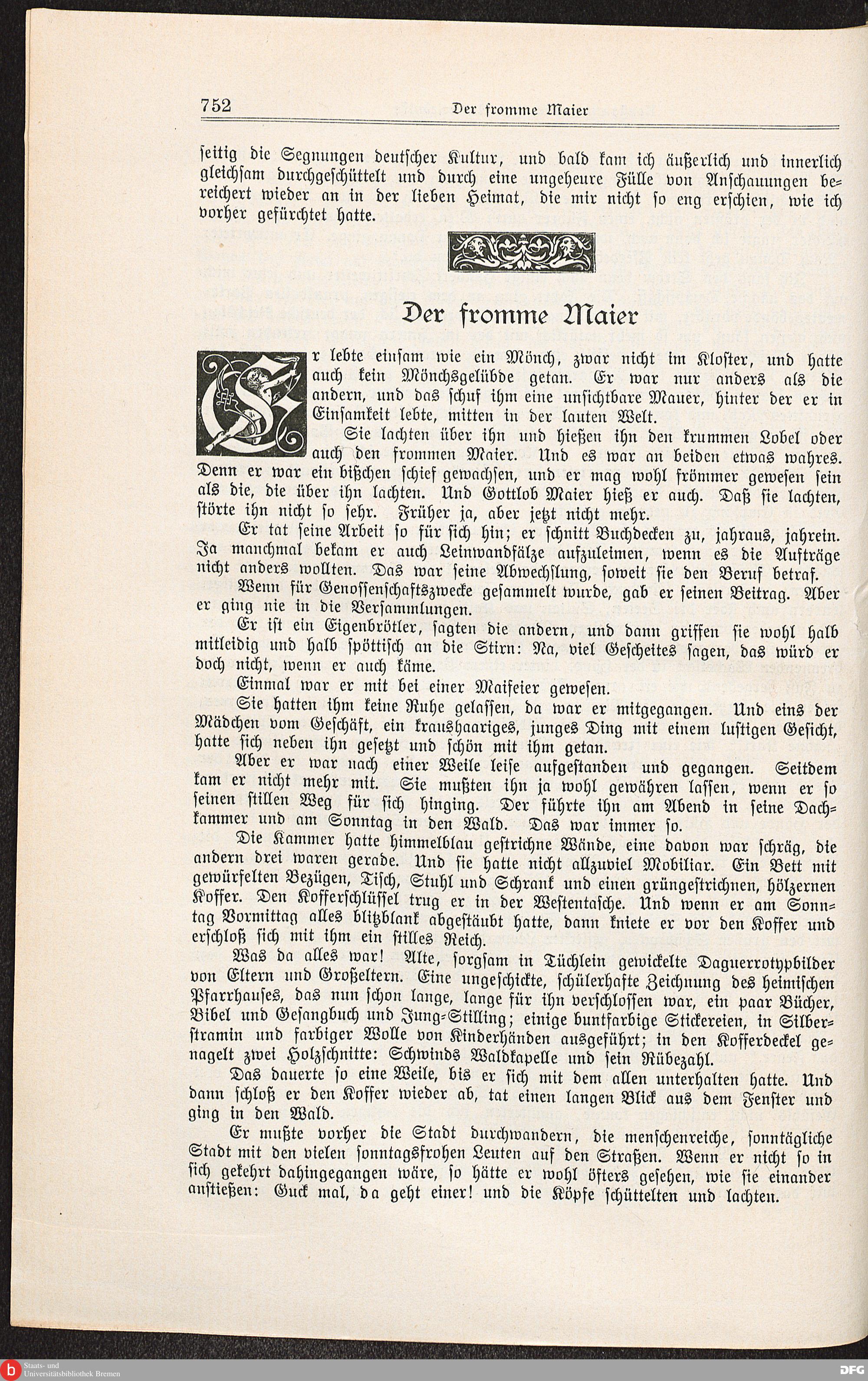 752 Der fromme Maier

seitig die Segnungen deutscher Kultur, und bald kam ich äußerlich und innerlich gleichsam durchgeschüttelt und durch eine ungeheure Fülle von Anschauungen bereichert wieder an in der lieben Heimat, die mir nicht so eng erschien, wie ich vorher gefürchtet hatte.

Der fromme Maier

Er lebte einsam wie ein Mönch, zwar nicht im Kloster, und hatte auch kein Mönchsgelübde getan. Er war nur anders als die andern, und das schuf ihm eine unsichtbare Mauer, hinter der er in Einsamkeit lebte, mitten in der lauten Welt.

Sie lachten über ihn und hießen ihn den krummen Lobel oder auch den frommen Maier. Und es war an beiden etwas wahres. Denn er war ein bißchen schief gewachsen, und er mag wohl frömmer gewesen sein als die, die über ihn lachten. Und Gottlob Maier hieß er auch. Daß sie lachten, störte ihn nicht so sehr. Früher ja, aber jetzt nicht mehr.

Er tat seine Arbeit so für sich hin; er schnitt Buchdecken zu, jahraus, jahrein. Ja manchmal bekam er auch Leinwandfälze aufzuleimen, wenn es die Aufträge nicht anders wollten. Das war seine Abwechslung, soweit sie den Beruf betraf.

Wenn für Genossenschaftszwecke gesammelt wurde, gab er seinen Beitrag. Aber er ging nie in die Versammlungen.

Er ist ein Eigenbrötler, sagten die andern, und dann griffen sie wohl halb mitleidig und halb spöttisch an die Stirn: Na, viel Gescheites sagen, das würd er doch nicht, wenn er auch käme.

Einmal war er mit bei einer Maifeier gewesen.

Sie hatten ihm keine Ruhe gelassen, da war er mitgegangen. Und eins der Mädchen vom Geschäft, ein kraushaariges, junges Ding mit einem lustigen Gesicht, hatte sich neben ihn gesetzt und schön mit ihm getan.

Aber er war nach einer Weile leise aufgestanden und gegangen. Seitdem kam er nicht mehr mit. Sie mußten ihn ja wohl gewähren lassen, wenn er so seinen stillen Weg für sich hinging. Der führte ihn am Abend in seine Dachkammer und am Sonntag in den Wald. Das war immer so.

Die Kammer hatte himmelblau gestrichne Wände, eine davon war schräg, die andern drei waren gerade. Und sie hatte nicht allzuviel Mobiliar. Ein Bett mit gewürfelten Bezügen, Tisch, Stuhl und Schrank und einen grüngestrichnen, hölzernen Koffer. Den Kofferschlüssel trug er in der Westentasche. Und wenn er am Sonntag Vormittag alles blitzblank abgestäubt hatte, dann kniete er vor den Koffer und erschloß sich mit ihm ein stilles Reich.

Was da alles war! Alte, sorgsam in Tüchlein gewickelte Daguerrotypbilder von Eltern und Großeltern. Eine ungeschickte, schülerhafte Zeichnung des heimischen Pfarrhauses, das nun schon lange, lange für ihn verschlossen war, ein paar Bücher, Bibel und Gesangbuch und Jung-Stilling; einige buntfarbige Stickereien, in Silberstramin und farbiger Wolle von Kinderhänden ausgeführt; in den Kofferdeckel genagelt zwei Holzschnitte: Schwinds Waldkapelle und sein Rübezahl.

Das dauerte so eine Weile, bis er sich mit dem allen unterhalten hatte. Und dann schloß er den Koffer wieder ab, tat einen langen Blick aus dem Fenster und ging in den Wald.

Er mußte vorher die Stadt durchwandern, die menschenreiche, sonntägliche Stadt mit den vielen sonntagsfrohen Leuten auf den Straßen. Wenn er nicht so in sich gekehrt dahingegangen wäre, so hätte er wohl öfters gesehen, wie sie einander anstießen: Guck mal, da geht einer! und die Köpfe schüttelten und lachten.

Staats- und Universitätsbibliothek Bremen
DFG